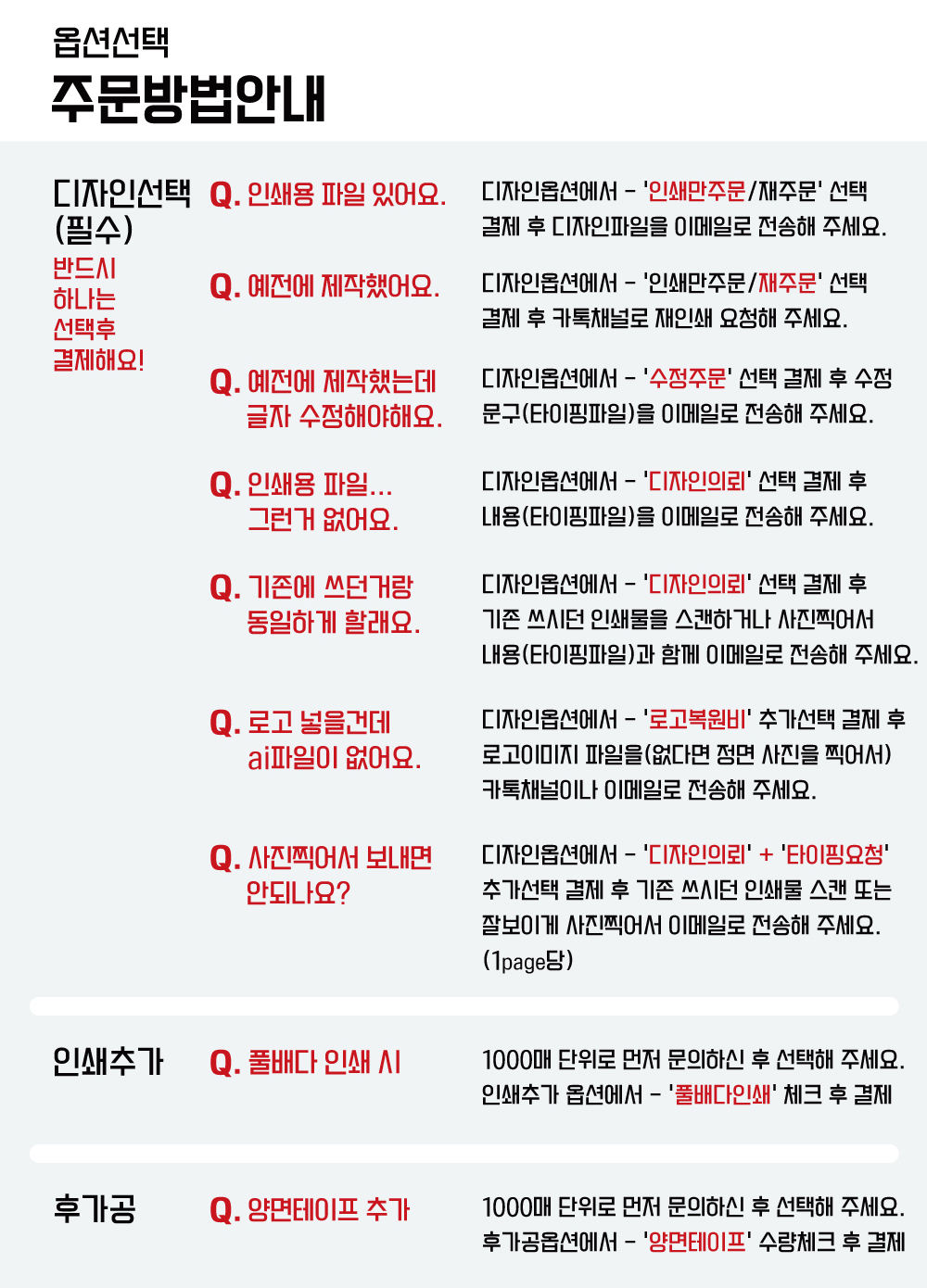 옵션선택
주문방법안내

디자인선택
(필수)
반드시
하나는
선택후
결제해요!

Q. 인쇄용 파일 있어요.
디자인옵션에서 - '인쇄만주문/재주문' 선택 결제 후 디자인파일을 이메일로 전송해 주세요.

Q. 예전에 제작했어요.
디자인옵션에서 - '인쇄만주문/재주문' 선택 결제 후 카톡채널로 재인쇄 요청해 주세요.

Q. 예전에 제작했는데 글자 수정해야해요.
디자인옵션에서 - '수정주문' 선택 결제 후 수정 문구(타이핑파일)을 이메일로 전송해 주세요.

Q. 인쇄용 파일... 그런거 없어요.
디자인옵션에서 - '디자인의뢰' 선택 결제 후 내용(타이핑파일)을 이메일로 전송해 주세요.

Q. 기존에 쓰던거랑 동일하게 할래요.
디자인옵션에서 - '디자인의뢰' 선택 결제 후 기존 쓰시던 인쇄물을 스캔하거나 사진찍어서 내용(타이핑파일)과 함께 이메일로 전송해 주세요.

Q. 로고 넣을건데 ai파일이 없어요.
디자인옵션에서 - '로고복원비' 추가선택 결제 후 로고이미지 파일을(없다면 정면 사진을 찍어서) 카톡채널이나 이메일로 전송해 주세요.

Q. 사진찍어서 보내면 안되나요?
디자인옵션에서 - '디자인의뢰' + '타이핑요청' 추가선택 결제 후 기존 쓰시던 인쇄물 스캔 또는 잘보이게 사진찍어서 이메일로 전송해 주세요. (1page당)

인쇄추가
Q. 풀배다 인쇄 시
1000매 단위로 먼저 문의하신 후 선택해 주세요. 인쇄추가 옵션에서 - '풀배다인쇄' 체크 후 결제

후가공
Q. 양면테이프 추가
1000매 단위로 먼저 문의하신 후 선택해 주세요. 후가공옵션에서 - '양면테이프' 수량체크 후 결제